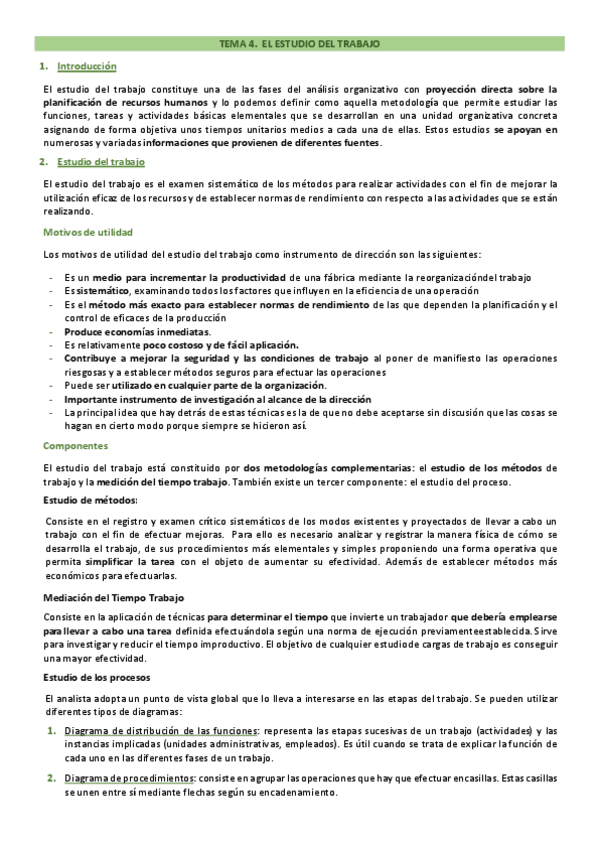 TEMA 4. EL ESTUDIO DEL TRABAJO

1. Introducción

El estudio del trabajo constituye una de las fases del análisis organizativo con proyección directa sobre la planificación de recursos humanos y lo podemos definir como aquella metodología que permite estudiar las funciones, tareas y actividades básicas elementales que se desarrollan en una unidad organizativa concreta asignando de forma objetiva unos tiempos unitarios medios a cada una de ellas. Estos estudios se apoyan en numerosas y variadas informaciones que provienen de diferentes fuentes.

2. Estudio del trabajo

El estudio del trabajo es el examen sistemático de los métodos para realizar actividades con el fin de mejorar la utilización eficaz de los recursos y de establecer normas de rendimiento con respecto a las actividades que se están realizando.

Motivos de utilidad

Los motivos de utilidad del estudio del trabajo como instrumento de dirección son las siguientes:

- Es un medio para incrementar la productividad de una fábrica mediante la reorganización del trabajo
- Es sistemático, examinando todos los factores que influyen en la eficiencia de una operación
- Es el método más exacto para establecer normas de rendimiento de las que dependen la planificación y el control de eficaces de la producción
- Produce economías inmediatas.
- Es relativamente poco costoso y de fácil aplicación.
- Contribuye a mejorar la seguridad y las condiciones de trabajo al poner de manifiesto las operaciones riesgosas y a establecer métodos seguros para efectuar las operaciones
- Puede ser utilizado en cualquier parte de la organización.
- Importante instrumento de investigación al alcance de la dirección
- La principal idea que hay detrás de estas técnicas es la de que no debe aceptarse sin discusión que las cosas se hagan en cierto modo porque siempre se hicieron así.

Componentes

El estudio del trabajo está constituido por dos metodologías complementarias: el estudio de los métodos de trabajo y la medición del tiempo trabajo. También existe un tercer componente: el estudio del proceso.

Estudio de métodos:

Consiste en el registro y examen crítico sistemáticos de los modos existentes y proyectados de llevar a cabo un trabajo con el fin de efectuar mejoras. Para ello es necesario analizar y registrar la manera física de cómo se desarrolla el trabajo, de sus procedimientos más elementales y simples proponiendo una forma operativa que permita simplificar la tarea con el objeto de aumentar su efectividad. Además de establecer métodos más económicos para efectuarlas.

Mediación del Tiempo Trabajo

Consiste en la aplicación de técnicas para determinar el tiempo que invierte un trabajador que debería emplearse para llevar a cabo una tarea definida efectuándola según una norma de ejecución previamente establecida. Sirve para investigar y reducir el tiempo improductivo. El objetivo de cualquier estudio de cargas de trabajo es conseguir una mayor efectividad.

Estudio de los procesos

El analista adopta un punto de vista global que lo lleva a interesarse en las etapas del trabajo. Se pueden utilizar diferentes tipos de diagramas:

1. Diagrama de distribución de las funciones: representa las etapas sucesivas de un trabajo (actividades) y las instancias implicadas (unidades administrativas, empleados). Es útil cuando se trata de explicar la función de cada uno en las diferentes fases de un trabajo.

2. Diagrama de procedimientos: consiste en agrupar las operaciones que hay que efectuar en casillas. Estas casillas se unen entre sí mediante flechas según su encadenamiento.